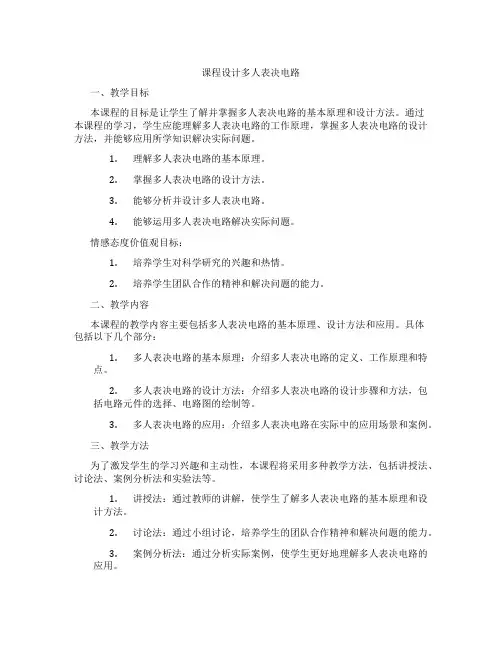 课程设计多人表决电路

一、教学目标

本课程的目标是让学生了解并掌握多人表决电路的基本原理和设计方法。通过本课程的学习，学生应能理解多人表决电路的工作原理，掌握多人表决电路的设计方法，并能够应用所学知识解决实际问题。

1. 理解多人表决电路的基本原理。

2. 掌握多人表决电路的设计方法。

3. 能够分析并设计多人表决电路。

4. 能够运用多人表决电路解决实际问题。

情感态度价值观目标：

1. 培养学生对科学研究的兴趣和热情。

2. 培养学生团队合作的精神和解决问题的能力。

二、教学内容

本课程的教学内容主要包括多人表决电路的基本原理、设计方法和应用。具体包括以下几个部分：

1. 多人表决电路的基本原理：介绍多人表决电路的定义、工作原理和特点。

2. 多人表决电路的设计方法：介绍多人表决电路的设计步骤和方法，包括电路元件的选择、电路图的绘制等。

3. 多人表决电路的应用：介绍多人表决电路在实际中的应用场景和案例。

三、教学方法

为了激发学生的学习兴趣和主动性，本课程将采用多种教学方法，包括讲授法、讨论法、案例分析法和实验法等。

1. 讲授法：通过教师的讲解，使学生了解多人表决电路的基本原理和设计方法。

2. 讨论法：通过小组讨论，培养学生的团队合作精神和解决问题的能力。

3. 案例分析法：通过分析实际案例，使学生更好地理解多人表决电路的应用。